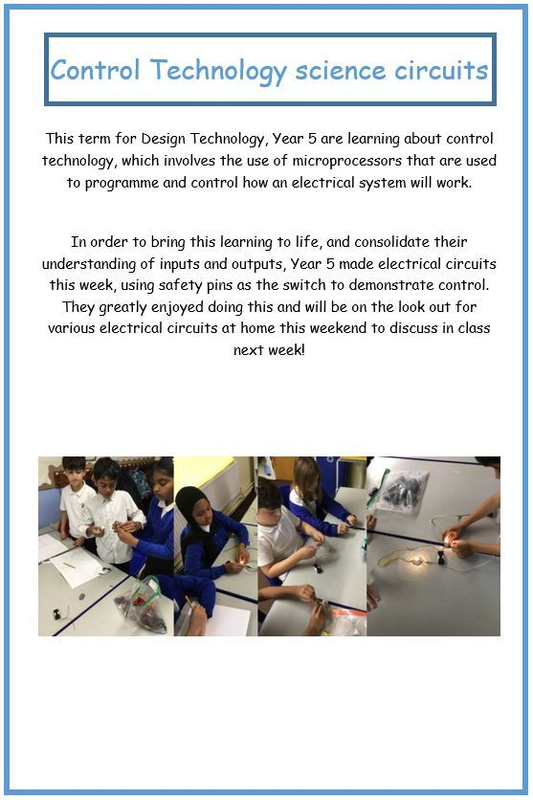 Control Technology science circuits

This term for Design Technology, Year 5 are learning about control technology, which involves the use of microprocessors that are used to programme and control how an electrical system will work.

In order to bring this learning to life, and consolidate their understanding of inputs and outputs, Year 5 made electrical circuits this week, using safety pins as the switch to demonstrate control. They greatly enjoyed doing this and will be on the look out for various electrical circuits at home this weekend to discuss in class next week!